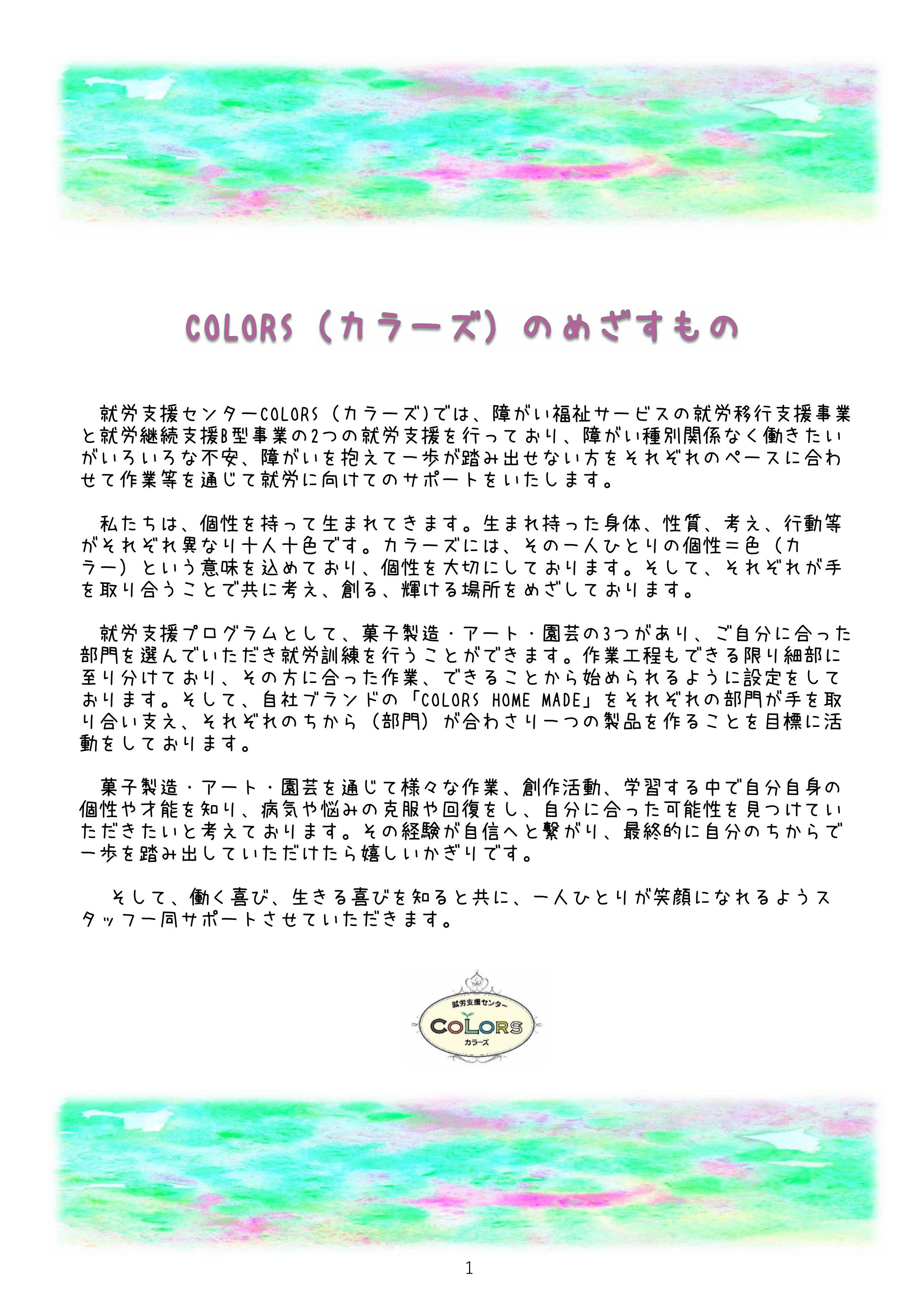 COLORS（カラーズ）のめざすもの

就労支援センターCOLORS（カラーズ）では、障がい福祉サービスの就労移行支援事業と就労継続支援B型事業の2つの就労支援を行っており、障がい種別関係なく働きたいがいろいろな不安、障がいを抱えて一歩が踏み出せない方をそれぞれのペースに合わせて作業等を通じて就労に向けてのサポートをいたします。

私たちは、個性を持って生まれてきます。生まれ持った身体、性質、考え、行動等がそれぞれ異なり十人十色です。カラーズには、その一人ひとりの個性＝色（カラー）という意味を込めており、個性を大切にしております。そして、それぞれが手を取り合うことで共に考え、創る、輝ける場所をめざしております。

就労支援プログラムとして、菓子製造・アート・園芸の3つがあり、ご自分に合った部門を選んでいただき就労訓練を行うことができます。作業工程もできる限り細部に至り分けており、その方に合った作業、できることから始められるように設定をしております。そして、自社ブランドの「COLORS HOME MADE」をそれぞれの部門が手を取り合い支え、それぞれのちから（部門）が合わさり一つの製品を作ることを目標に活動をしております。

菓子製造・アート・園芸を通じて様々な作業、創作活動、学習する中で自分自身の個性や才能を知り、病気や悩みの克服や回復をし、自分に合った可能性を見つけていただきたいと考えております。その経験が自信へと繋がり、最終的に自分のちからで一歩を踏み出していただけたら嬉しいかぎりです。

そして、働く喜び、生きる喜びを知ると共に、一人ひとりが笑顔になれるようスタッフ一同サポートさせていただきます。

就労支援センター
COLORS
カラーズ

1